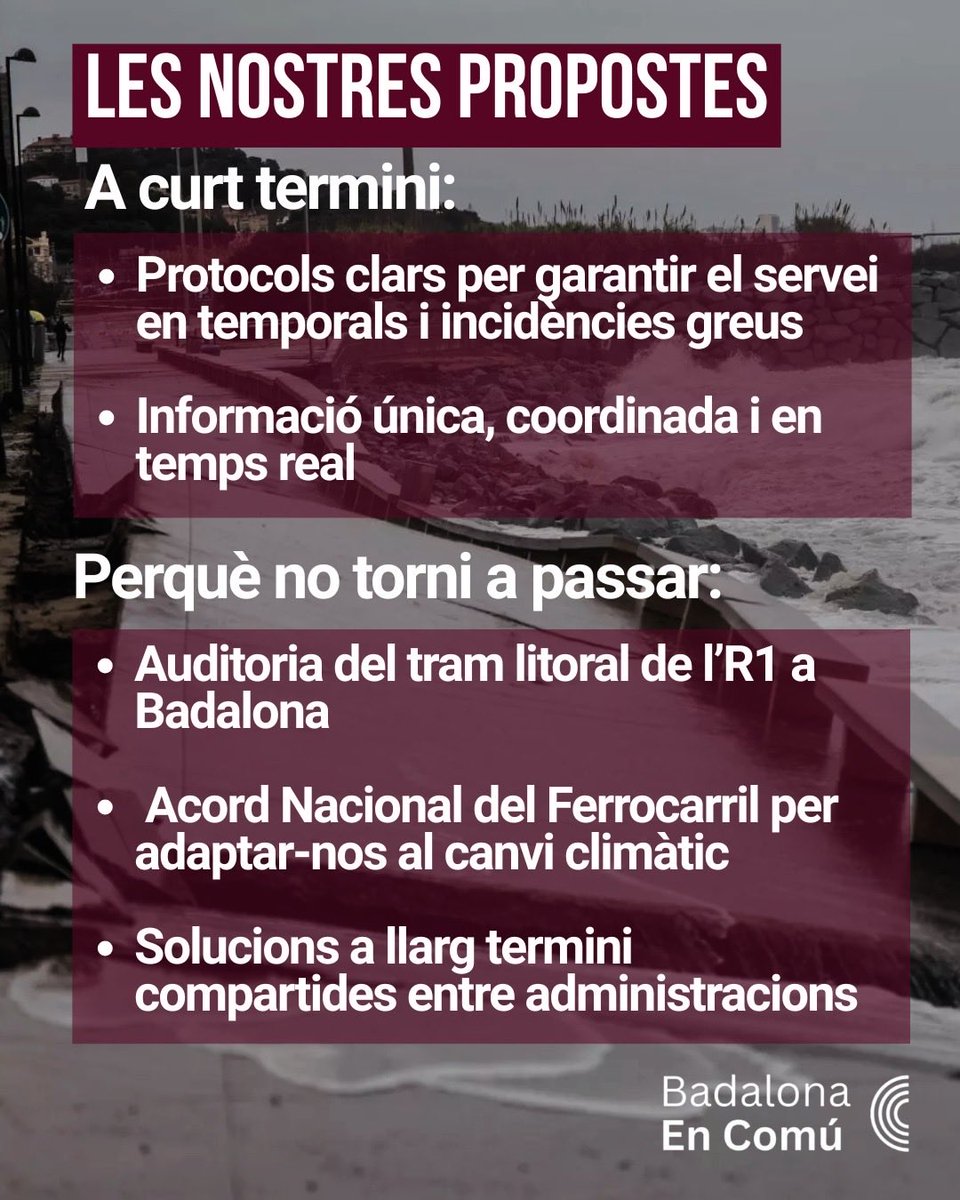 LES NOSTRES PROPOSTES

A curt termini:

• Protocols clars per garantir el servei en temporals i incidències greus

• Informació única, coordinada i en temps real

Perquè no torni a passar:

• Auditoria del tram litoral de l'R1 a Badalona

• Acord Nacional del Ferrocarril per adaptar-nos al canvi climàtic

• Solucions a llarg termini compartides entre administracions

Badalona
En Comú